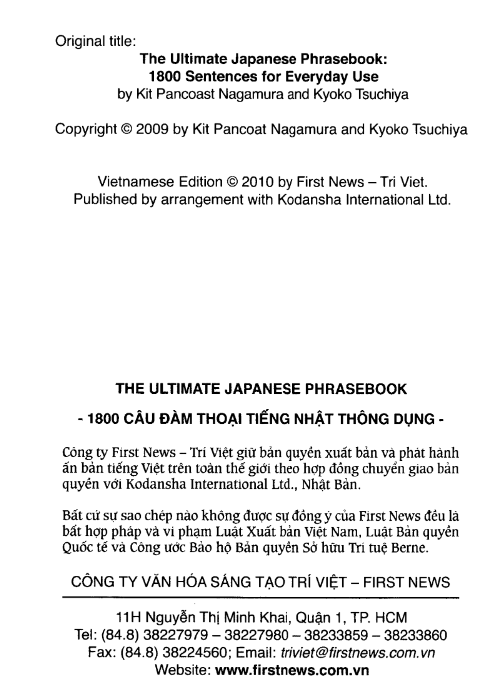 Original title:
The Ultimate Japanese Phrasebook:
1800 Sentences for Everyday Use
by Kit Pancoast Nagamura and Kyoko Tsuchiya

Copyright © 2009 by Kit Pancoat Nagamura and Kyoko Tsuchiya

Vietnamese Edition © 2010 by First News – Tri Viet.
Published by arrangement with Kodansha International Ltd.

THE ULTIMATE JAPANESE PHRASEBOOK

- 1800 CÂU ĐÀM THOẠI TIẾNG NHẬT THÔNG DỤNG -

Công ty First News – Trí Việt giữ bản quyền xuất bản và phát hành ấn bản tiếng Việt trên toàn thế giới theo hợp đồng chuyển giao bản quyền với Kodansha International Ltd., Nhật Bản.

Bất cứ sự sao chép nào không được sự đồng ý của First News đều là bất hợp pháp và vi phạm Luật Xuất bản Việt Nam, Luật Bản quyền Quốc tế và Công ước Bảo hộ Bản quyền Sở hữu Trí tuệ Berne.

CÔNG TY VĂN HÓA SÁNG TẠO TRÍ VIỆT – FIRST NEWS

11H Nguyễn Thị Minh Khai, Quận 1, TP. HCM
Tel: (84.8) 38227979 – 38227980 – 38233859 – 38233860
Fax: (84.8) 38224560; Email: triviet@firstnews.com.vn
Website: www.firstnews.com.vn